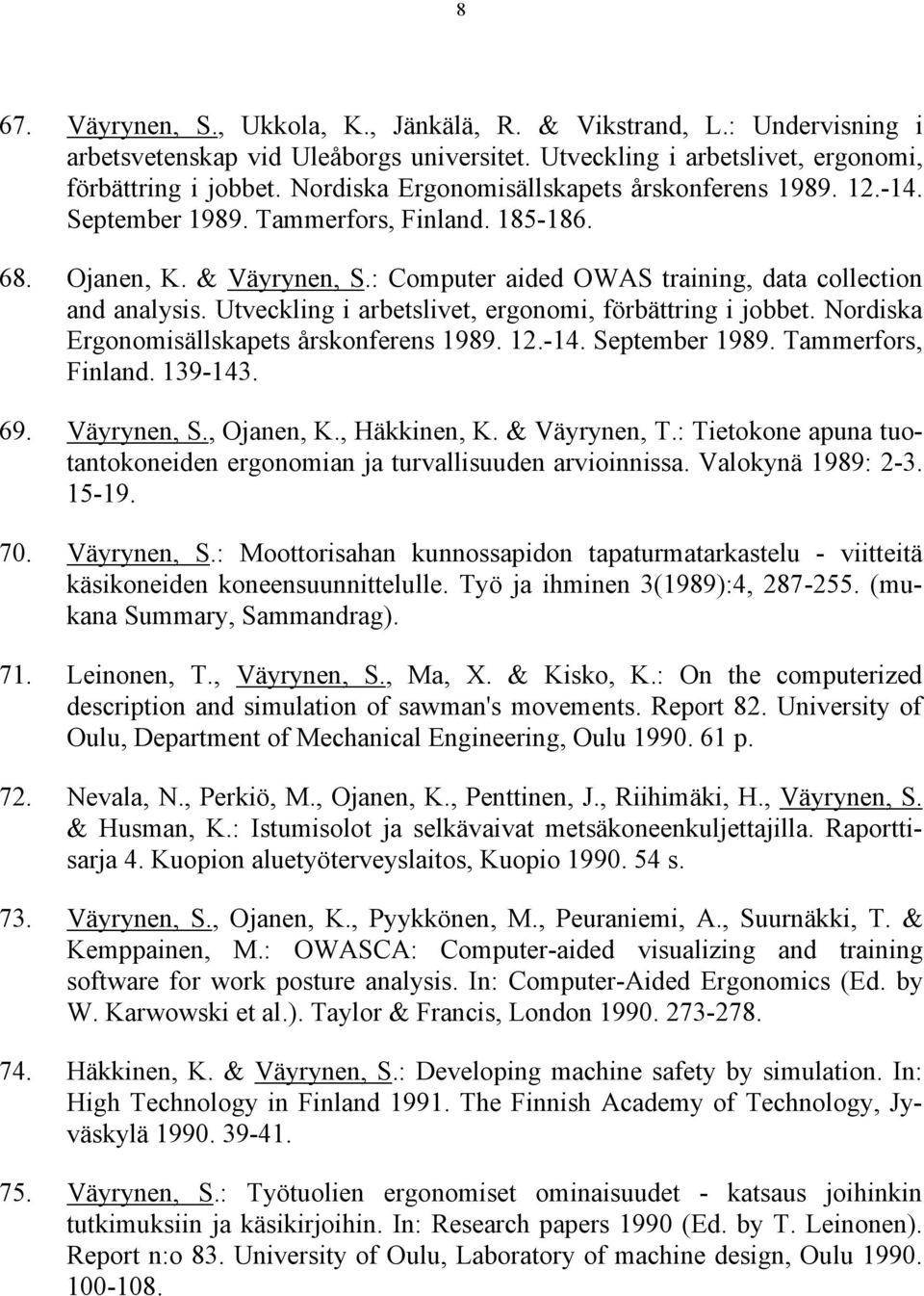 8

67. Väyrynen, S., Ukkola, K., Jänkälä, R. & Vikstrand, L.: Undervisning i arbetsvetenskap vid Uleåborgs universitet. Utveckling i arbetslivet, ergonomi, förbättring i jobbet. Nordiska Ergonomisällskapets årskonferens 1989. 12.-14. September 1989. Tammerfors, Finland. 185-186.

68. Ojanen, K. & Väyrynen, S.: Computer aided OWAS training, data collection and analysis. Utveckling i arbetslivet, ergonomi, förbättring i jobbet. Nordiska Ergonomisällskapets årskonferens 1989. 12.-14. September 1989. Tammerfors, Finland. 139-143.

69. Väyrynen, S., Ojanen, K., Häkkinen, K. & Väyrynen, T.: Tietokone apuna tuotantokoneiden ergonomian ja turvallisuuden arvioinnissa. Valokynä 1989: 2-3. 15-19.

70. Väyrynen, S.: Moottorisahan kunnossapidon tapaturmatarkastelu - viitteitä käsikoneiden koneensuunnittelulle. Työ ja ihminen 3(1989):4, 287-255. (mukana Summary, Sammandrag).

71. Leinonen, T., Väyrynen, S., Ma, X. & Kisko, K.: On the computerized description and simulation of sawman's movements. Report 82. University of Oulu, Department of Mechanical Engineering, Oulu 1990. 61 p.

72. Nevala, N., Perkiö, M., Ojanen, K., Penttinen, J., Riihimäki, H., Väyrynen, S. & Husman, K.: Istumisolot ja selkävaivat metsäkoneenkuljettajilla. Raporttisarja 4. Kuopion aluetyöterveyslaitos, Kuopio 1990. 54 s.

73. Väyrynen, S., Ojanen, K., Pyykkönen, M., Peuraniemi, A., Suurnäkki, T. & Kemppainen, M.: OWASCA: Computer-aided visualizing and training software for work posture analysis. In: Computer-Aided Ergonomics (Ed. by W. Karwowski et al.). Taylor & Francis, London 1990. 273-278.

74. Häkkinen, K. & Väyrynen, S.: Developing machine safety by simulation. In: High Technology in Finland 1991. The Finnish Academy of Technology, Jyväskylä 1990. 39-41.

75. Väyrynen, S.: Työtuolien ergonomiset ominaisuudet - katsaus joihinkin tutkimuksiin ja käsikirjoihin. In: Research papers 1990 (Ed. by T. Leinonen). Report n:o 83. University of Oulu, Laboratory of machine design, Oulu 1990. 100-108.